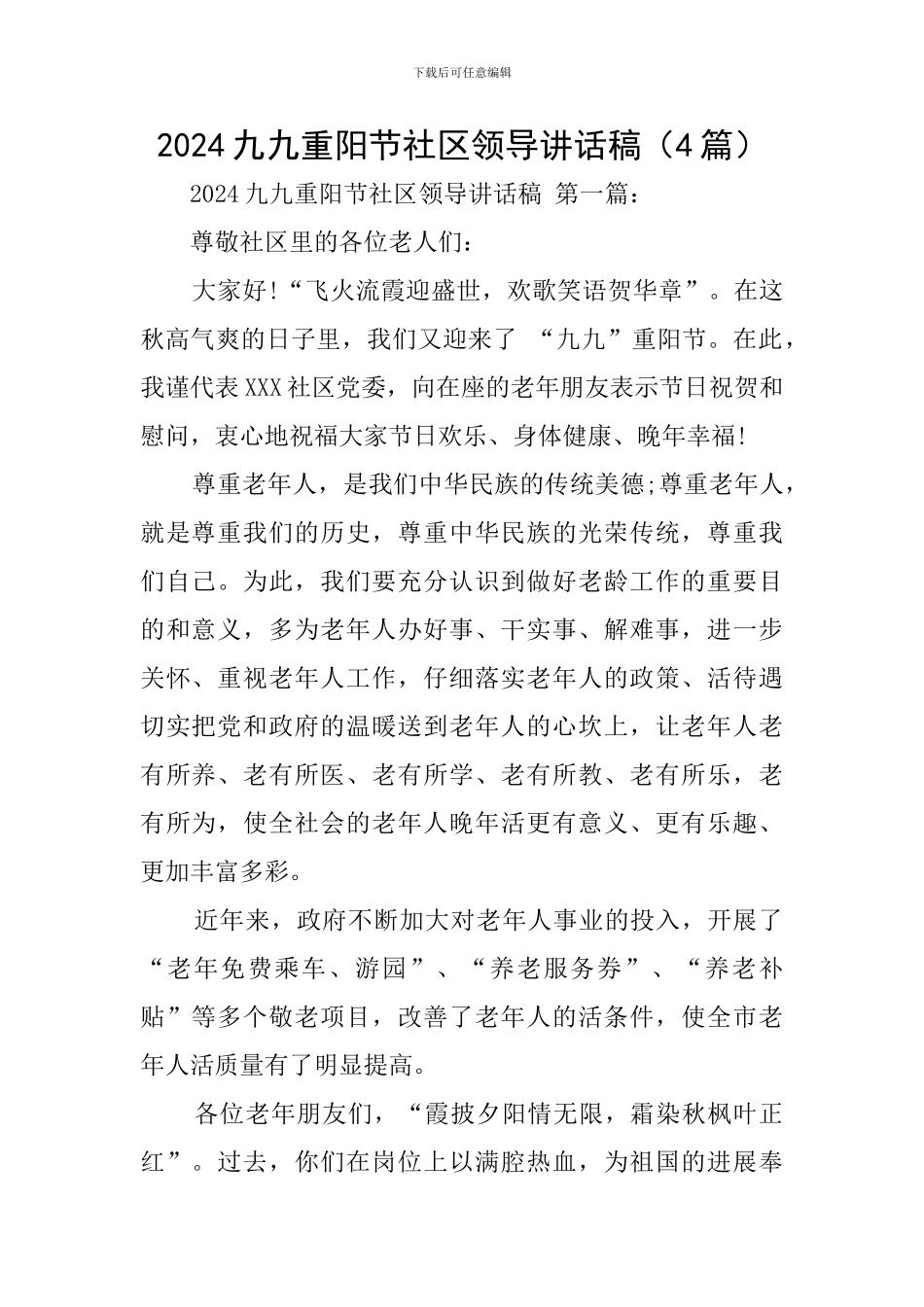 下载后可任意编辑

2024 九九重阳节社区领导讲话稿（4 篇）

2024 九九重阳节社区领导讲话稿 第一篇：

尊敬社区里的各位老人们：

大家好!“飞火流霞迎盛世，欢歌笑语贺华章”。在这秋高气爽的日子里，我们又迎来了 “九九”重阳节。在此，我谨代表 XXX 社区党委，向在座的老年朋友表示节日祝贺和慰问，衷心地祝福大家节日欢乐、身体健康、晚年幸福!

尊重老年人，是我们中华民族的传统美德;尊重老年人，就是尊重我们的历史，尊重中华民族的光荣传统，尊重我们自己。为此，我们要充分认识到做好老龄工作的重要目的和意义，多为老年人办好事、干实事、解难事，进一步关怀、重视老年人工作，仔细落实老年人的政策、活待遇切实把党和政府的温暖送到老年人的心坎上，让老年人老有所养、老有所医、老有所学、老有所教、老有所乐，老有所为，使全社会的老年人晚年活更有意义、更有乐趣、更加丰富多彩。

近年来，政府不断加大对老年人事业的投入，开展了“老年免费乘车、游园”、“养老服务券”、“养老补贴”等多个敬老项目，改善了老年人的活条件，使全市老年人活质量有了明显提高。

各位老年朋友们，“霞披夕阳情无限，霜染秋枫叶正红”。过去，你们在岗位上以满腔热血，为祖国的进展奉